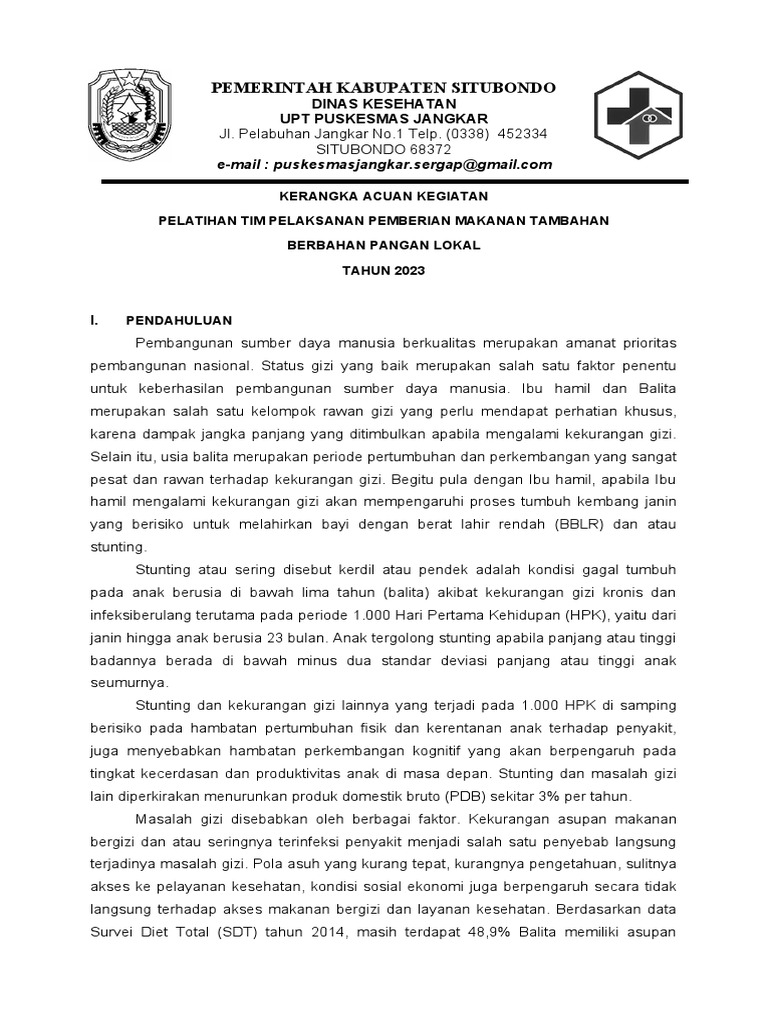 PEMERINTAH KABUPATEN SITUBONDO
DINAS KESEHATAN
UPT PUSKESMAS JANGKAR
Jl. Pelabuhan Jangkar No.1 Telp. (0338) 452334
SITUBONDO 68372
e-mail : puskesmasjangkar.sergap@gmail.com

KERANGKA ACUAN KEGIATAN

PELATIHAN TIM PELAKSANAN PEMBERIAN MAKANAN TAMBAHAN

BERBAHAN PANGAN LOKAL

TAHUN 2023

I. PENDAHULUAN

Pembangunan sumber daya manusia berkualitas merupakan amanat prioritas pembangunan nasional. Status gizi yang baik merupakan salah satu faktor penentu untuk keberhasilan pembangunan sumber daya manusia. Ibu hamil dan Balita merupakan salah satu kelompok rawan gizi yang perlu mendapat perhatian khusus, karena dampak jangka panjang yang ditimbulkan apabila mengalami kekurangan gizi. Selain itu, usia balita merupakan periode pertumbuhan dan perkembangan yang sangat pesat dan rawan terhadap kekurangan gizi. Begitu pula dengan Ibu hamil, apabila Ibu hamil mengalami kekurangan gizi akan mempengaruhi proses tumbuh kembang janin yang berisiko untuk melahirkan bayi dengan berat lahir rendah (BBLR) dan atau stunting.

Stunting atau sering disebut kerdil atau pendek adalah kondisi gagal tumbuh pada anak berusia di bawah lima tahun (balita) akibat kekurangan gizi kronis dan infeksiberulang terutama pada periode 1.000 Hari Pertama Kehidupan (HPK), yaitu dari janin hingga anak berusia 23 bulan. Anak tergolong stunting apabila panjang atau tinggi badannya berada di bawah minus dua standar deviasi panjang atau tinggi anak seumurnya.

Stunting dan kekurangan gizi lainnya yang terjadi pada 1.000 HPK di samping berisiko pada hambatan pertumbuhan fisik dan kerentanan anak terhadap penyakit, juga menyebabkan hambatan perkembangan kognitif yang akan berpengaruh pada tingkat kecerdasan dan produktivitas anak di masa depan. Stunting dan masalah gizi lain diperkirakan menurunkan produk domestik bruto (PDB) sekitar 3% per tahun.

Masalah gizi disebabkan oleh berbagai faktor. Kekurangan asupan makanan bergizi dan atau seringnya terinfeksi penyakit menjadi salah satu penyebab langsung terjadinya masalah gizi. Pola asuh yang kurang tepat, kurangnya pengetahuan, sulitnya akses ke pelayanan kesehatan, kondisi sosial ekonomi juga berpengaruh secara tidak langsung terhadap akses makanan bergizi dan layanan kesehatan. Berdasarkan data Survei Diet Total (SDT) tahun 2014, masih terdapat 48,9% Balita memiliki asupan